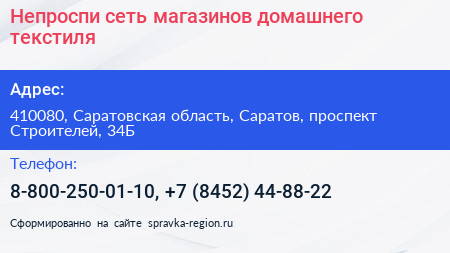 Непроспи сеть магазинов домашнего текстиля

Адрес:

410080, Саратовская область, Саратов, проспект Строителей, 34Б

Телефон:

8-800-250-01-10, +7 (8452) 44-88-22

Сформированно на сайте spravka-region.ru